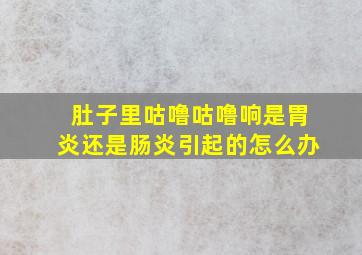 肚子里咕噜咕噜响是胃炎还是肠炎引起的怎么办